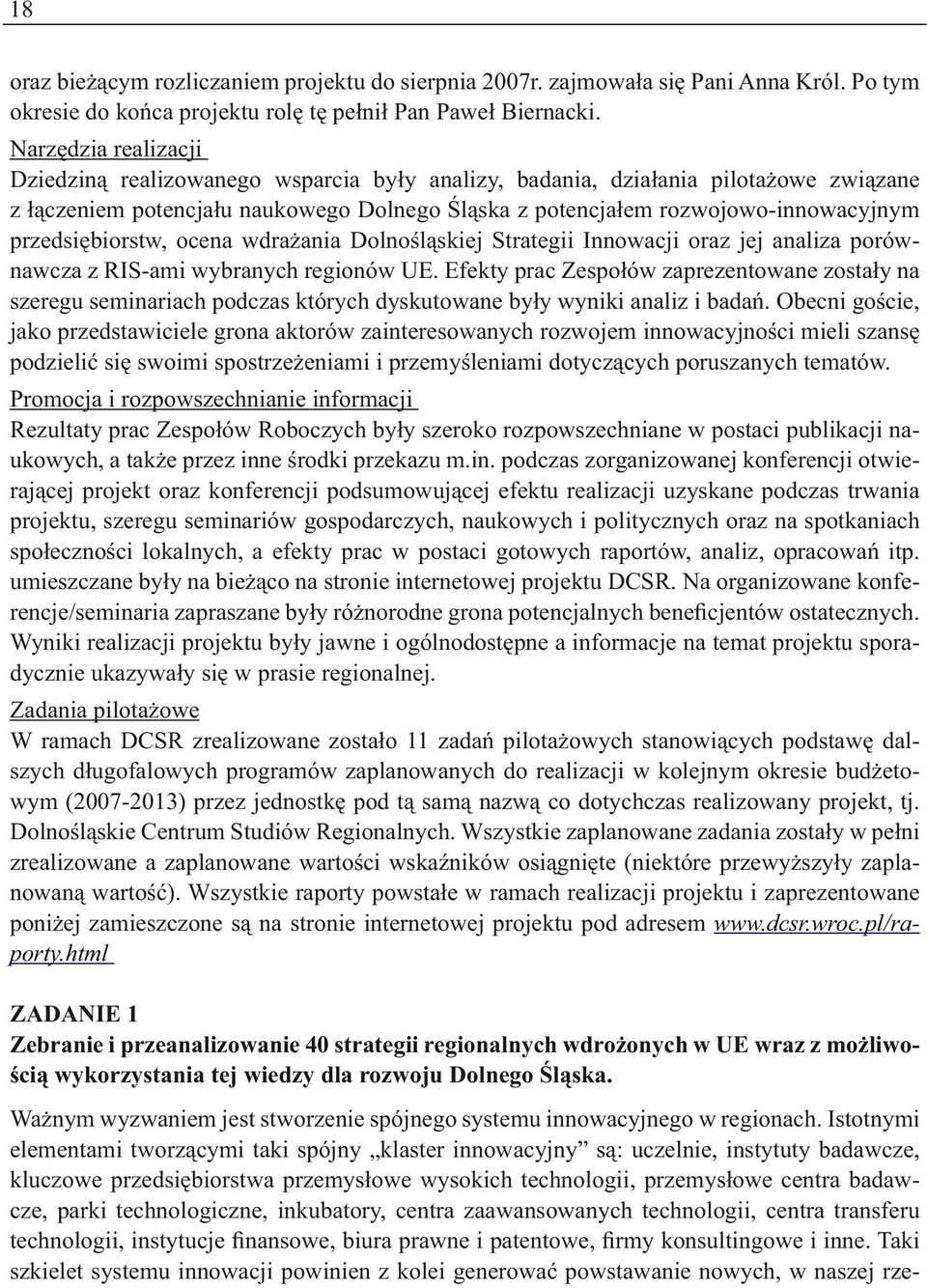 18

oraz bieżącym rozliczaniem projektu do sierpnia 2007r. zajmowała się Pani Anna Król. Po tym okresie do końca projektu rolę tę pełnił Pan Paweł Biernacki.

Narzędzia realizacji

Dziedziną realizowanego wsparcia były analizy, badania, działania pilotażowe związane z łączeniem potencjału naukowego Dolnego Śląska z potencjałem rozwojowo-innowacyjnym przedsiębiorstw, ocena wdrażania Dolnośląskiej Strategii Innowacji oraz jej analiza porównawcza z RIS-ami wybranych regionów UE. Efekty prac Zespołów zaprezentowane zostały na szeregu seminariach podczas których dyskutowane były wyniki analiz i badań. Obecni goście, jako przedstawiciele grona aktorów zainteresowanych rozwojem innowacyjności mieli szansę podzielić się swoimi spostrzeżeniami i przemyśleniami dotyczących poruszanych tematów.

Promocja i rozpowszechnianie informacji

Rezultaty prac Zespołów Roboczych były szeroko rozpowszechniane w postaci publikacji naukowych, a także przez inne środki przekazu m.in. podczas zorganizowanej konferencji otwierającej projekt oraz konferencji podsumowującej efektu realizacji uzyskane podczas trwania projektu, szeregu seminariów gospodarczych, naukowych i politycznych oraz na spotkaniach społeczności lokalnych, a efekty prac w postaci gotowych raportów, analiz, opracowań itp. umieszczane były na bieżąco na stronie internetowej projektu DCSR. Na organizowane konferencje/seminaria zapraszane były różnorodne grona potencjalnych beneficjentów ostatecznych. Wyniki realizacji projektu były jawne i ogólnodostępne a informacje na temat projektu sporadycznie ukazywały się w prasie regionalnej.

Zadania pilotażowe

W ramach DCSR zrealizowane zostało 11 zadań pilotażowych stanowiących podstawę dalszych długofalowych programów zaplanowanych do realizacji w kolejnym okresie budżetowym (2007-2013) przez jednostkę pod tą samą nazwą co dotychczas realizowany projekt, tj. Dolnośląskie Centrum Studiów Regionalnych. Wszystkie zaplanowane zadania zostały w pełni zrealizowane a zaplanowane wartości wskaźników osiągnięte (niektóre przewyższyły zaplanowaną wartość). Wszystkie raporty powstałe w ramach realizacji projektu i zaprezentowane poniżej zamieszczone są na stronie internetowej projektu pod adresem www.dcsr.wroc.pl/raporty.html

ZADANIE 1
Zebranie i przeanalizowanie 40 strategii regionalnych wdrożonych w UE wraz z możliwością wykorzystania tej wiedzy dla rozwoju Dolnego Śląska.

Ważnym wyzwaniem jest stworzenie spójnego systemu innowacyjnego w regionach. Istotnymi elementami tworzącymi taki spójny „klaster innowacyjny” są: uczelnie, instytuty badawcze, kluczowe przedsiębiorstwa przemysłowe wysokich technologii, przemysłowe centra badawcze, parki technologiczne, inkubatory, centra zaawansowanych technologii, centra transferu technologii, instytucje finansowe, biura prawne i patentowe, firmy konsultingowe i inne. Taki szkielet systemu innowacji powinien z kolei generować powstawanie nowych, w naszej rze-